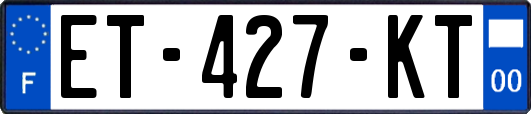 F
ET-427-KT
00